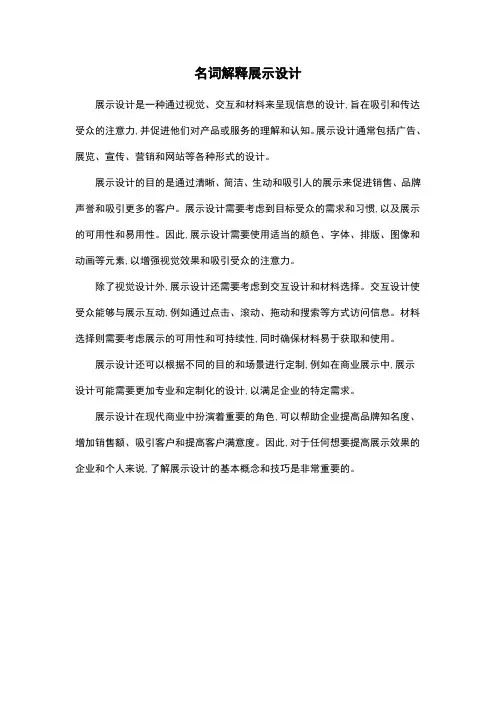 名词解释展示设计

展示设计是一种通过视觉、交互和材料来呈现信息的设计，旨在吸引和传达受众的注意力，并促进他们对产品或服务的理解和认知。展示设计通常包括广告、展览、宣传、营销和网站等各种形式的设计。

展示设计的目的是通过清晰、简洁、生动和吸引人的展示来促进销售、品牌声誉和吸引更多的客户。展示设计需要考虑到目标受众的需求和习惯，以及展示的可用性和易用性。因此，展示设计需要使用适当的颜色、字体、排版、图像和动画等元素，以增强视觉效果和吸引受众的注意力。

除了视觉设计外，展示设计还需要考虑到交互设计和材料选择。交互设计使受众能够与展示互动，例如通过点击、滚动、拖动和搜索等方式访问信息。材料选择则需要考虑展示的可用性和可持续性，同时确保材料易于获取和使用。

展示设计还可以根据不同的目的和场景进行定制，例如在商业展示中，展示设计可能需要更加专业和定制化的设计，以满足企业的特定需求。

展示设计在现代商业中扮演着重要的角色，可以帮助企业提高品牌知名度、增加销售额、吸引客户和提高客户满意度。因此，对于任何想要提高展示效果的企业和个人来说，了解展示设计的基本概念和技巧是非常重要的。